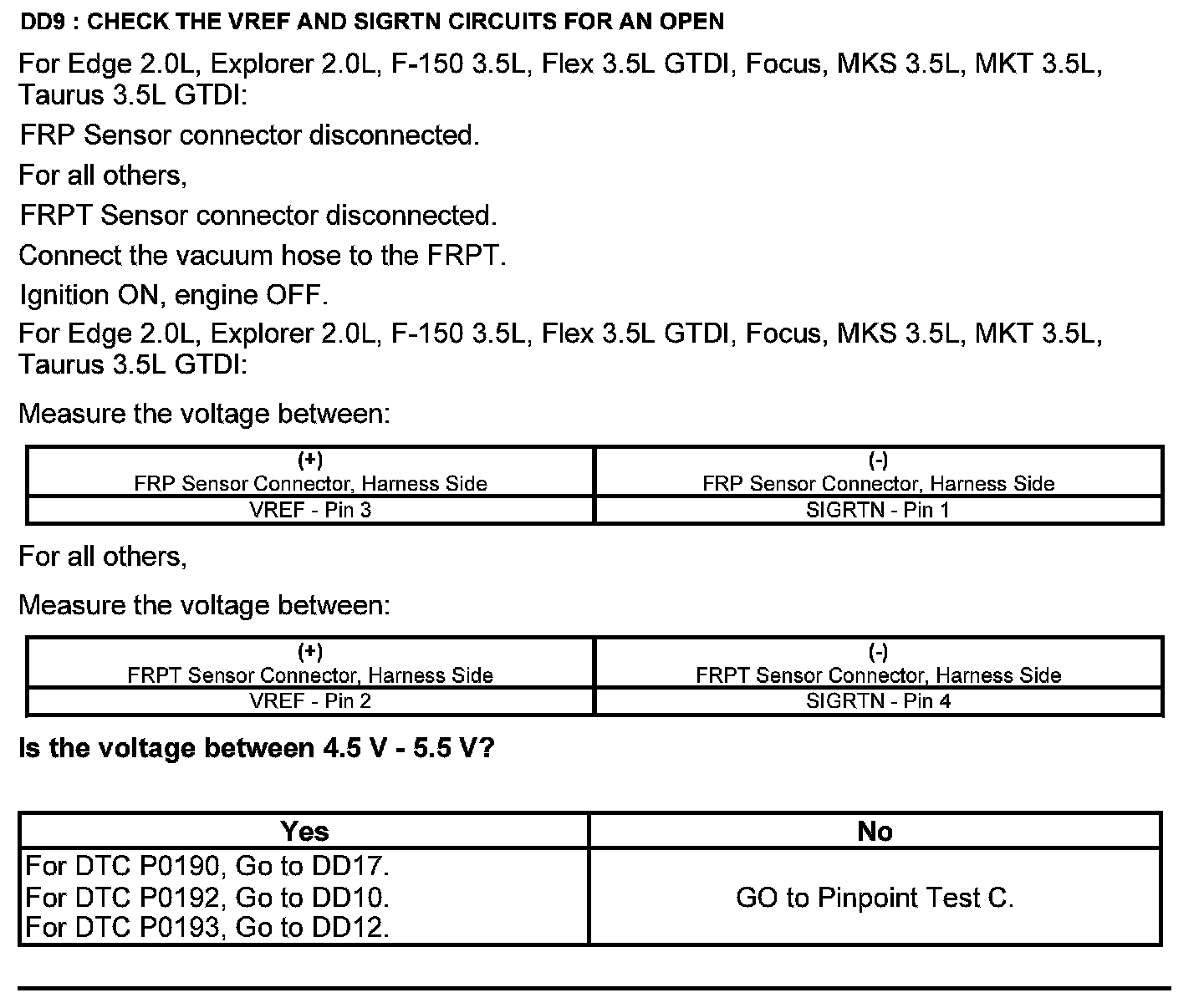 DD9 : CHECK THE VREF AND SIGRTN CIRCUITS FOR AN OPEN

For Edge 2.0L, Explorer 2.0L, F-150 3.5L, Flex 3.5L GTDI, Focus, MKS 3.5L, MKT 3.5L, Taurus 3.5L GTDI:

FRP Sensor connector disconnected.

For all others,

FRPT Sensor connector disconnected.

Connect the vacuum hose to the FRPT.

Ignition ON, engine OFF.

For Edge 2.0L, Explorer 2.0L, F-150 3.5L, Flex 3.5L GTDI, Focus, MKS 3.5L, MKT 3.5L, Taurus 3.5L GTDI:

Measure the voltage between:

| (+) FRP Sensor Connector, Harness Side | (-) FRP Sensor Connector, Harness Side |
|---|---|
| VREF - Pin 3 | SIGRTN - Pin 1 |

For all others,

Measure the voltage between:

| (+) FRPT Sensor Connector, Harness Side | (-) FRPT Sensor Connector, Harness Side |
|---|---|
| VREF - Pin 2 | SIGRTN - Pin 4 |

Is the voltage between 4.5 V - 5.5 V?

| Yes | No |
|---|---|
| For DTC P0190, Go to DD17. For DTC P0192, Go to DD10. For DTC P0193, Go to DD12. | GO to Pinpoint Test C. |